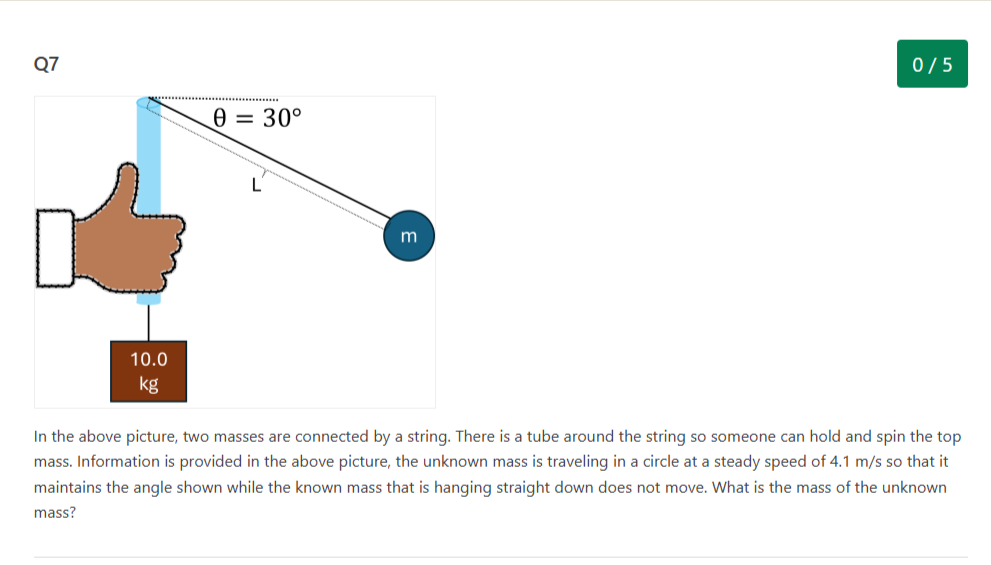 Q7

0 / 5

$\theta = 30°$

L

m

10.0 kg

In the above picture, two masses are connected by a string. There is a tube around the string so someone can hold and spin the top mass. Information is provided in the above picture, the unknown mass is traveling in a circle at a steady speed of 4.1 m/s so that it maintains the angle shown while the known mass that is hanging straight down does not move. What is the mass of the unknown mass?